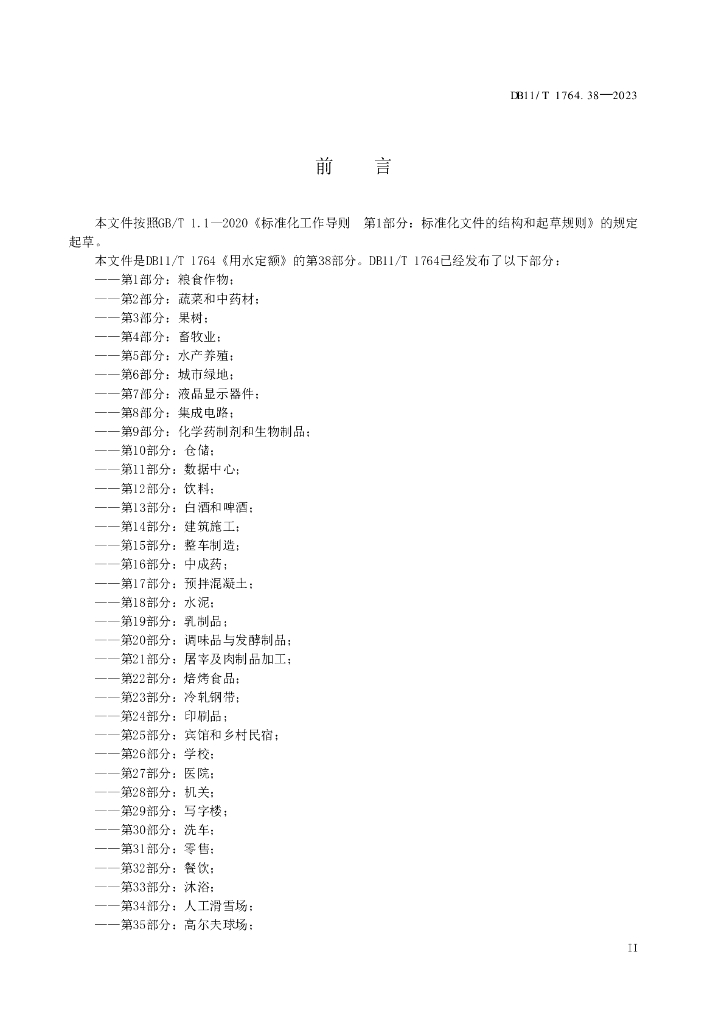 DB11/T 1764.38—2023

前　言

本文件按照GB/T 1.1—2020《标准化工作导则　第1部分：标准化文件的结构和起草规则》的规定起草。

本文件是DB11/T 1764《用水定额》的第38部分。DB11/T 1764已经发布了以下部分：

——第1部分：粮食作物；
——第2部分：蔬菜和中药材；
——第3部分：果树；
——第4部分：畜牧业；
——第5部分：水产养殖；
——第6部分：城市绿地；
——第7部分：液晶显示器件；
——第8部分：集成电路；
——第9部分：化学药制剂和生物制品；
——第10部分：仓储；
——第11部分：数据中心；
——第12部分：饮料；
——第13部分：白酒和啤酒；
——第14部分：建筑施工；
——第15部分：整车制造；
——第16部分：中成药；
——第17部分：预拌混凝土；
——第18部分：水泥；
——第19部分：乳制品；
——第20部分：调味品与发酵制品；
——第21部分：屠宰及肉制品加工；
——第22部分：焙烤食品；
——第23部分：冷轧钢带；
——第24部分：印刷品；
——第25部分：宾馆和乡村民宿；
——第26部分：学校；
——第27部分：医院；
——第28部分：机关；
——第29部分：写字楼；
——第30部分：洗车；
——第31部分：零售；
——第32部分：餐饮；
——第33部分：沐浴；
——第34部分：人工滑雪场；
——第35部分：高尔夫球场；

II